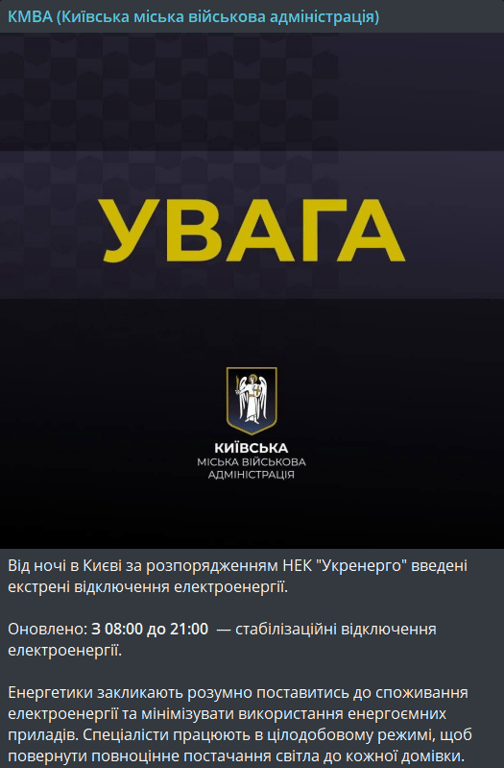 КМВА (Київська міська військова адміністрація)

УВАГА

КИЇВСЬКА
МІСЬКА ВІЙСЬКОВА
АДМІНІСТРАЦІЯ

Від ночі в Києві за розпорядженням НЕК "Укренерго" введені екстрені відключення електроенергії.

Оновлено: З 08:00 до 21:00 — стабілізаційні відключення електроенергії.

Енергетики закликають розумно поставитись до споживання електроенергії та мінімізувати використання енергоємних приладів. Спеціалісти працюють в цілодобовому режимі, щоб повернути повноцінне постачання світла до кожної домівки.